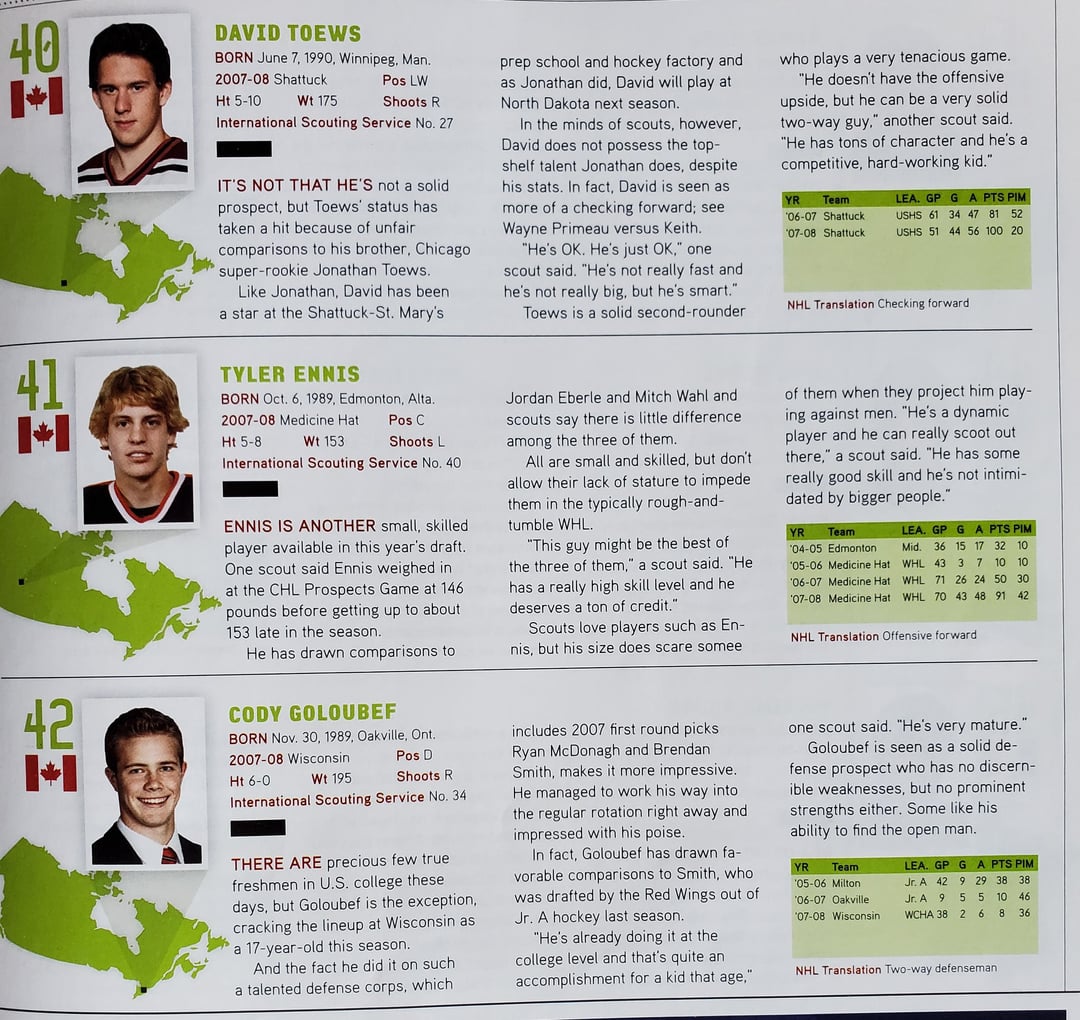 40

DAVID TOEWS

BORN June 7, 1990, Winnipeg, Man.
2007-08 Shattuck Pos LW
Ht 5-10 Wt 175 Shoots R
International Scouting Service No. 27

IT'S NOT THAT HE'S not a solid prospect, but Toews' status has taken a hit because of unfair comparisons to his brother, Chicago super-rookie Jonathan Toews.

Like Jonathan, David has been a star at the Shattuck-St. Mary's prep school and hockey factory and as Jonathan did, David will play at North Dakota next season.

In the minds of scouts, however, David does not possess the top-shelf talent Jonathan does, despite his stats. In fact, David is seen as more of a checking forward; see Wayne Primeau versus Keith.

"He's OK. He's just OK," one scout said. "He's not really fast and he's not really big, but he's smart."

Toews is a solid second-rounder who plays a very tenacious game.

"He doesn't have the offensive upside, but he can be a very solid two-way guy," another scout said. "He has tons of character and he's a competitive, hard-working kid."

| YR | Team | LEA. | GP | G | A | PTS | PIM |
|---|---|---|---|---|---|---|---|
| '06-07 | Shattuck | USHS | 61 | 34 | 47 | 81 | 52 |
| '07-08 | Shattuck | USHS | 51 | 44 | 56 | 100 | 20 |

NHL Translation Checking forward

41

TYLER ENNIS

BORN Oct. 6, 1989, Edmonton, Alta.
2007-08 Medicine Hat Pos C
Ht 5-8 Wt 153 Shoots L
International Scouting Service No. 40

ENNIS IS ANOTHER small, skilled player available in this year's draft. One scout said Ennis weighed in at the CHL Prospects Game at 146 pounds before getting up to about 153 late in the season.

He has drawn comparisons to Jordan Eberle and Mitch Wahl and scouts say there is little difference among the three of them.

All are small and skilled, but don't allow their lack of stature to impede them in the typically rough-and-tumble WHL.

"This guy might be the best of the three of them," a scout said. "He has a really high skill level and he deserves a ton of credit."

Scouts love players such as Ennis, but his size does scare somee of them when they project him playing against men. "He's a dynamic player and he can really scoot out there," a scout said. "He has some really good skill and he's not intimidated by bigger people."

| YR | Team | LEA. | GP | G | A | PTS | PIM |
|---|---|---|---|---|---|---|---|
| '04-05 | Edmonton | Mid. | 36 | 15 | 17 | 32 | 10 |
| '05-06 | Medicine Hat | WHL | 43 | 3 | 7 | 10 | 10 |
| '06-07 | Medicine Hat | WHL | 71 | 26 | 24 | 50 | 30 |
| '07-08 | Medicine Hat | WHL | 70 | 43 | 48 | 91 | 42 |

NHL Translation Offensive forward

42

CODY GOLOUBEF

BORN Nov. 30, 1989, Oakville, Ont.
2007-08 Wisconsin Pos D
Ht 6-0 Wt 195 Shoots R
International Scouting Service No. 34

THERE ARE precious few true freshmen in U.S. college these days, but Goloubef is the exception, cracking the lineup at Wisconsin as a 17-year-old this season.

And the fact he did it on such a talented defense corps, which includes 2007 first round picks Ryan McDonagh and Brendan Smith, makes it more impressive. He managed to work his way into the regular rotation right away and impressed with his poise.

In fact, Goloubef has drawn favorable comparisons to Smith, who was drafted by the Red Wings out of Jr. A hockey last season.

"He's already doing it at the college level and that's quite an accomplishment for a kid that age," one scout said. "He's very mature."

Goloubef is seen as a solid defense prospect who has no discernible weaknesses, but no prominent strengths either. Some like his ability to find the open man.

| YR | Team | LEA. | GP | G | A | PTS | PIM |
|---|---|---|---|---|---|---|---|
| '05-06 | Milton | Jr. A | 42 | 9 | 29 | 38 | 38 |
| '06-07 | Oakville | Jr. A | 9 | 5 | 5 | 10 | 46 |
| '07-08 | Wisconsin | WCHA | 38 | 2 | 6 | 8 | 36 |

NHL Translation Two-way defenseman